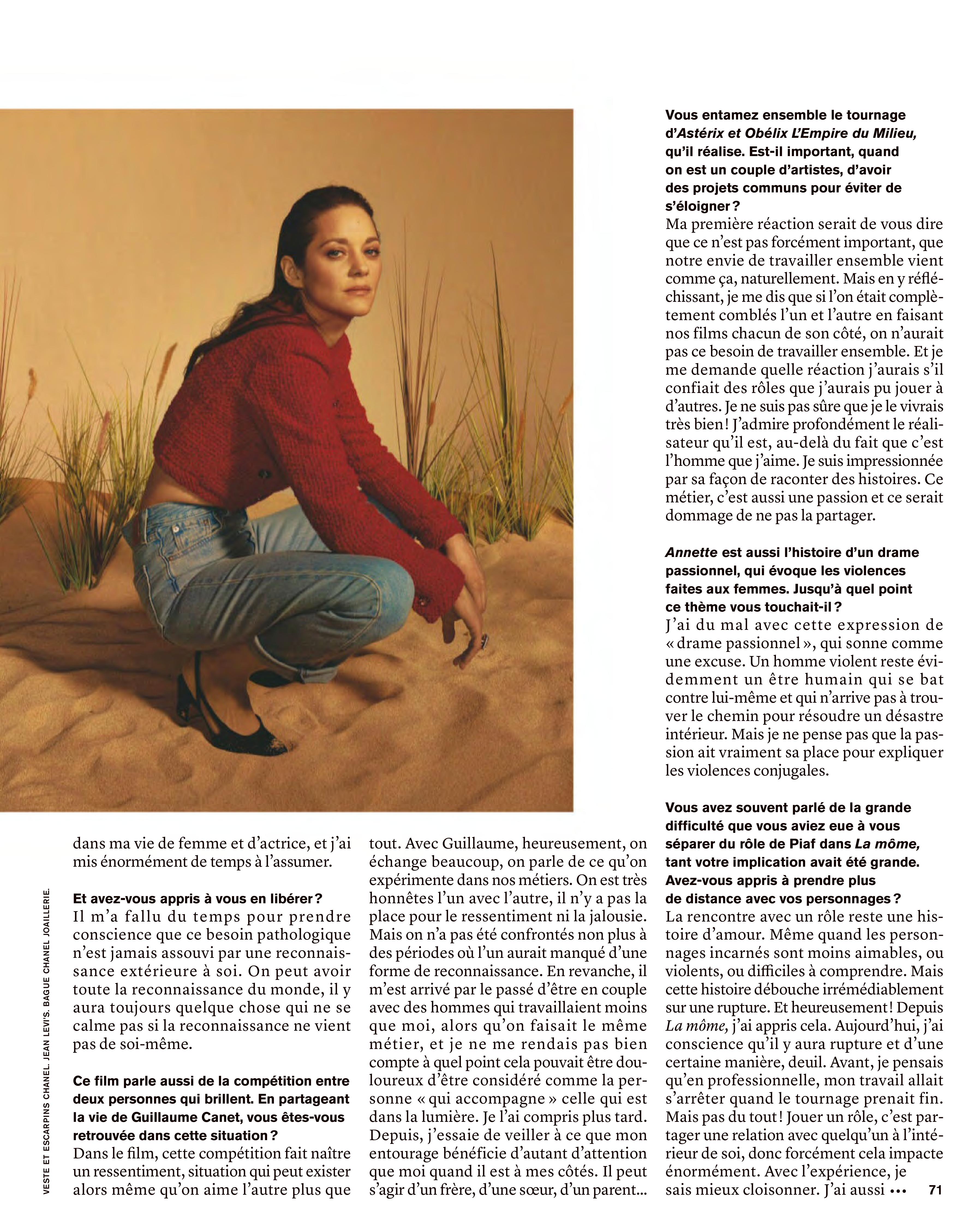 VESTE ET ESCARPINS CHANEL. JEAN LEVI'S. BAGUE CHANEL JOAILLERIE.

dans ma vie de femme et d'actrice, et j'ai mis énormément de temps à l'assumer.

Et avez-vous appris à vous en libérer ?
Il m'a fallu du temps pour prendre conscience que ce besoin pathologique n'est jamais assouvi par une reconnaissance extérieure à soi. On peut avoir toute la reconnaissance du monde, il y aura toujours quelque chose qui ne se calme pas si la reconnaissance ne vient pas de soi-même.

Ce film parle aussi de la compétition entre deux personnes qui brillent. En partageant la vie de Guillaume Canet, vous êtes-vous retrouvée dans cette situation ?
Dans le film, cette compétition fait naître un ressentiment, situation qui peut exister alors même qu'on aime l'autre plus que tout. Avec Guillaume, heureusement, on échange beaucoup, on parle de ce qu'on expérimente dans nos métiers. On est très honnêtes l'un avec l'autre, il n'y a pas la place pour le ressentiment ni la jalousie. Mais on n'a pas été confrontés non plus à des périodes où l'un aurait manqué d'une forme de reconnaissance. En revanche, il m'est arrivé par le passé d'être en couple avec des hommes qui travaillaient moins que moi, alors qu'on faisait le même métier, et je ne me rendais pas bien compte à quel point cela pouvait être douloureux d'être considéré comme la personne « qui accompagne » celle qui est dans la lumière. Je l'ai compris plus tard. Depuis, j'essaie de veiller à ce que mon entourage bénéficie d'autant d'attention que moi quand il est à mes côtés. Il peut s'agir d'un frère, d'une sœur, d'un parent...

Vous entamez ensemble le tournage d'Astérix et Obélix L'Empire du Milieu, qu'il réalise. Est-il important, quand on est un couple d'artistes, d'avoir des projets communs pour éviter de s'éloigner ?
Ma première réaction serait de vous dire que ce n'est pas forcément important, que notre envie de travailler ensemble vient comme ça, naturellement. Mais en y réfléchissant, je me dis que si l'on était complètement comblés l'un et l'autre en faisant nos films chacun de son côté, on n'aurait pas ce besoin de travailler ensemble. Et je me demande quelle réaction j'aurais s'il confiait des rôles que j'aurais pu jouer à d'autres. Je ne suis pas sûre que je le vivrais très bien ! J'admire profondément le réalisateur qu'il est, au-delà du fait que c'est l'homme que j'aime. Je suis impressionnée par sa façon de raconter des histoires. Ce métier, c'est aussi une passion et ce serait dommage de ne pas la partager.

Annette est aussi l'histoire d'un drame passionnel, qui évoque les violences faites aux femmes. Jusqu'à quel point ce thème vous touchait-il ?
J'ai du mal avec cette expression de « drame passionnel », qui sonne comme une excuse. Un homme violent reste évidemment un être humain qui se bat contre lui-même et qui n'arrive pas à trouver le chemin pour résoudre un désastre intérieur. Mais je ne pense pas que la passion ait vraiment sa place pour expliquer les violences conjugales.

Vous avez souvent parlé de la grande difficulté que vous aviez eue à vous séparer du rôle de Piaf dans La môme, tant votre implication avait été grande. Avez-vous appris à prendre plus de distance avec vos personnages ?
La rencontre avec un rôle reste une histoire d'amour. Même quand les personnages incarnés sont moins aimables, ou violents, ou difficiles à comprendre. Mais cette histoire débouche irrémédiablement sur une rupture. Et heureusement ! Depuis La môme, j'ai appris cela. Aujourd'hui, j'ai conscience qu'il y aura rupture et d'une certaine manière, deuil. Avant, je pensais qu'en professionnelle, mon travail allait s'arrêter quand le tournage prenait fin. Mais pas du tout ! Jouer un rôle, c'est partager une relation avec quelqu'un à l'intérieur de soi, donc forcément cela impacte énormément. Avec l'expérience, je sais mieux cloisonner. J'ai aussi •••

71